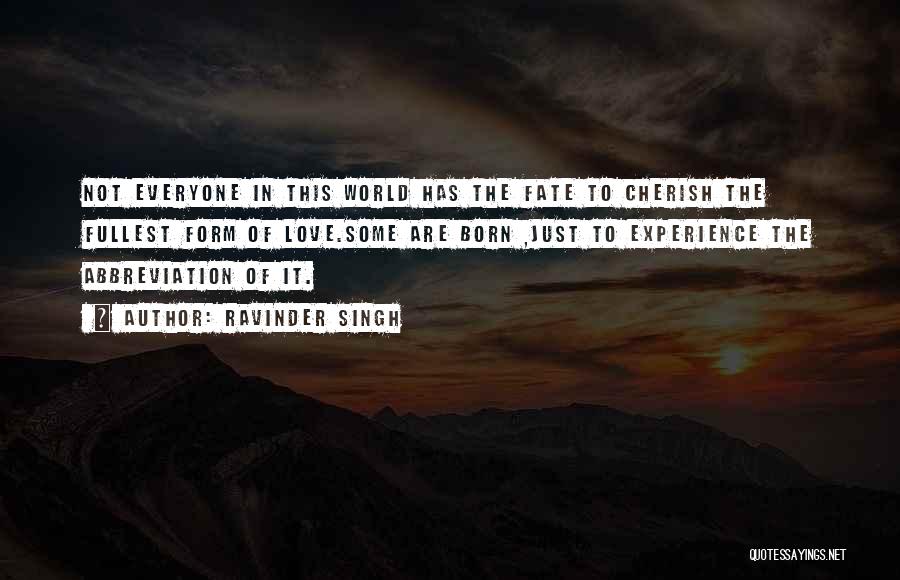 NOT EVERYONE IN THIS WORLD HAS THE FATE TO CHERISH THE FULLEST FORM OF LOVE.SOME ARE BORN ,JUST TO EXPERIENCE THE ABBREVIATION OF IT.

AUTHOR: RAVINDER SINGH

QUOTESSAYINGS.NET